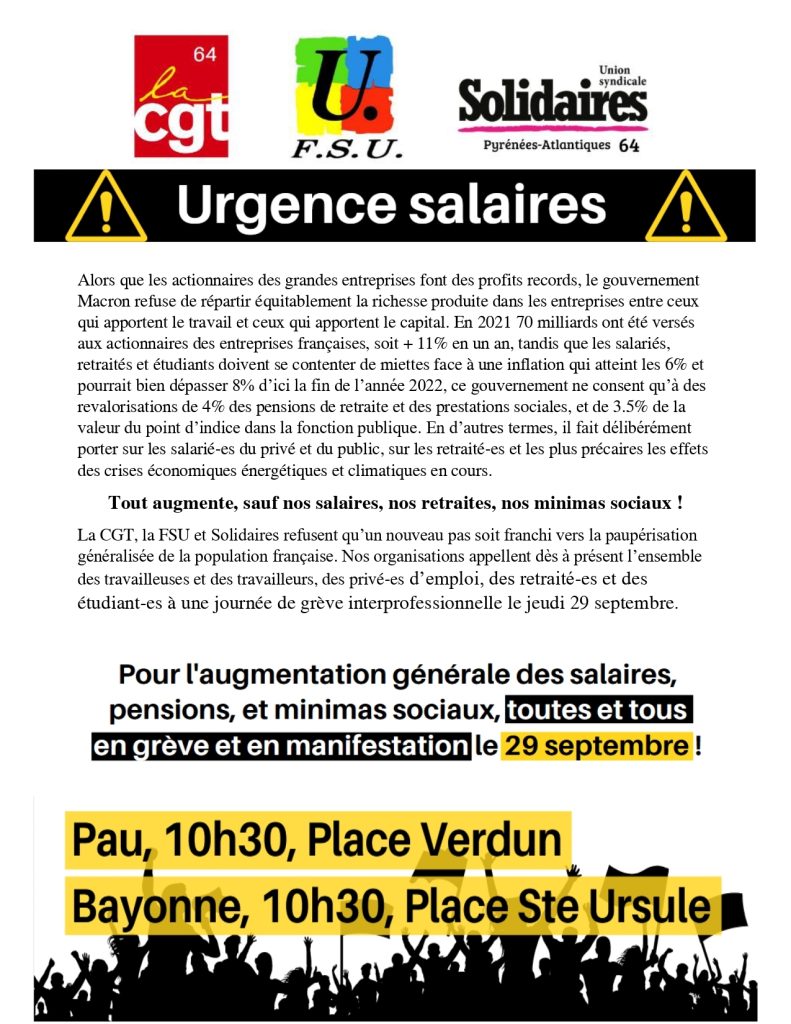 64
la cgt

U.
F.S.U.

Union syndicale
Solidaires
Pyrénées-Atlantiques 64

Urgence salaires

Alors que les actionnaires des grandes entreprises font des profits records, le gouvernement Macron refuse de répartir équitablement la richesse produite dans les entreprises entre ceux qui apportent le travail et ceux qui apportent le capital. En 2021 70 milliards ont été versés aux actionnaires des entreprises françaises, soit + 11% en un an, tandis que les salariés, retraités et étudiants doivent se contenter de miettes face à une inflation qui atteint les 6% et pourrait bien dépasser 8% d'ici la fin de l'année 2022, ce gouvernement ne consent qu'à des revalorisations de 4% des pensions de retraite et des prestations sociales, et de 3.5% de la valeur du point d'indice dans la fonction publique. En d'autres termes, il fait délibérément porter sur les salarié-es du privé et du public, sur les retraité-es et les plus précaires les effets des crises économiques énergétiques et climatiques en cours.

Tout augmente, sauf nos salaires, nos retraites, nos minimas sociaux !

La CGT, la FSU et Solidaires refusent qu'un nouveau pas soit franchi vers la paupérisation généralisée de la population française. Nos organisations appellent dès à présent l'ensemble des travailleuses et des travailleurs, des privé-es d'emploi, des retraité-es et des étudiant-es à une journée de grève interprofessionnelle le jeudi 29 septembre.

Pour l'augmentation générale des salaires, pensions, et minimas sociaux, toutes et tous en grève et en manifestation le 29 septembre !

Pau, 10h30, Place Verdun

Bayonne, 10h30, Place Ste Ursule